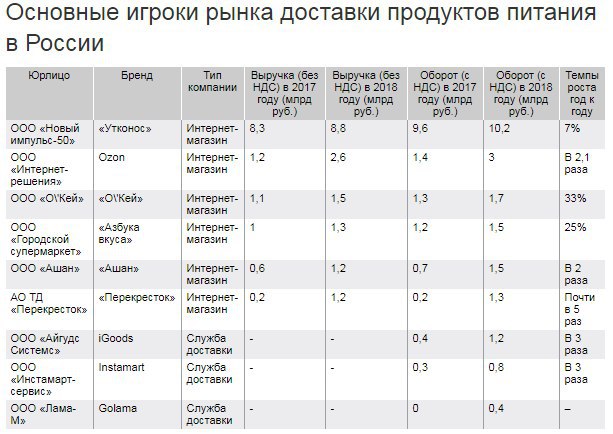 Основные игроки рынка доставки продуктов питания в России

| Юрлицо | Бренд | Тип компании | Выручка (без НДС) в 2017 году (млрд руб.) | Выручка (без НДС) в 2018 году (млрд руб.) | Оборот (с НДС) в 2017 году (млрд руб.) | Оборот (с НДС) в 2018 году (млрд руб.) | Темпы роста год к году |
|---|---|---|---|---|---|---|---|
| ООО «Новый импульс-50» | «Утконос» | Интернет-магазин | 8,3 | 8,8 | 9,6 | 10,2 | 7% |
| ООО «Интернет-решения» | Ozon | Интернет-магазин | 1,2 | 2,6 | 1,4 | 3 | В 2,1 раза |
| ООО «О\'Кей» | «О\'Кей» | Интернет-магазин | 1,1 | 1,5 | 1,3 | 1,7 | 33% |
| ООО «Городской супермаркет» | «Азбука вкуса» | Интернет-магазин | 1 | 1,3 | 1,2 | 1,5 | 25% |
| ООО «Ашан» | «Ашан» | Интернет-магазин | 0,6 | 1,2 | 0,7 | 1,5 | В 2 раза |
| АО ТД «Перекресток» | «Перекресток» | Интернет-магазин | 0,2 | 1,2 | 0,2 | 1,3 | Почти в 5 раз |
| ООО «Айгудс Системс» | iGoods | Служба доставки | - | - | 0,4 | 1,2 | В 3 раза |
| ООО «Инстамарт-сервис» | Instamart | Служба доставки | - | - | 0,3 | 0,8 | В 3 раза |
| ООО «Лама-М» | Golama | Служба доставки | - | - | 0 | 0,4 | – |